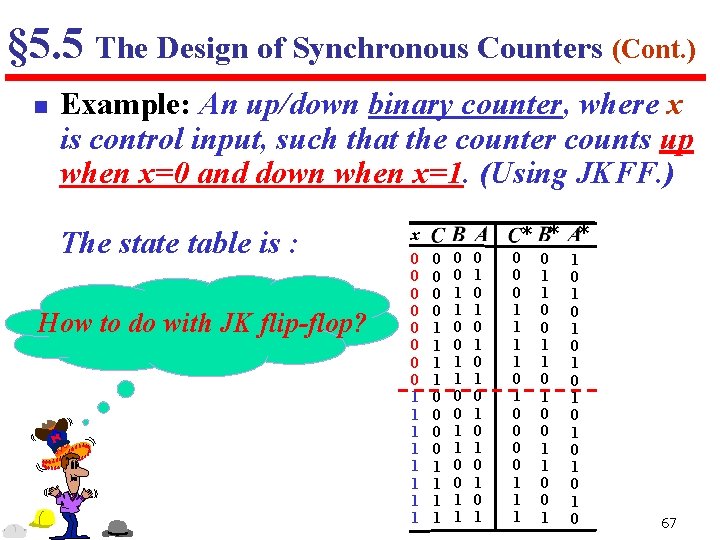 §5.5 The Design of Synchronous Counters (Cont.)

Example: An up/down binary counter, where x is control input, such that the counter counts up when x=0 and down when x=1. (Using JKFF.)

The state table is :

How to do with JK flip-flop?

| x | C | B | A | C* | B* | A* |
|---|---|---|---|---|---|---|
| 0 | 0 | 0 | 0 | 0 | 0 | 1 |
| 0 | 0 | 0 | 1 | 0 | 1 | 0 |
| 0 | 0 | 1 | 0 | 0 | 1 | 1 |
| 0 | 0 | 1 | 1 | 1 | 0 | 0 |
| 0 | 1 | 0 | 0 | 1 | 0 | 1 |
| 0 | 1 | 0 | 1 | 1 | 1 | 0 |
| 0 | 1 | 1 | 0 | 1 | 1 | 1 |
| 0 | 1 | 1 | 1 | 0 | 0 | 0 |
| 1 | 0 | 0 | 0 | 1 | 1 | 1 |
| 1 | 0 | 0 | 1 | 0 | 0 | 0 |
| 1 | 0 | 1 | 0 | 0 | 0 | 1 |
| 1 | 0 | 1 | 1 | 0 | 1 | 0 |
| 1 | 1 | 0 | 0 | 0 | 1 | 1 |
| 1 | 1 | 0 | 1 | 1 | 0 | 0 |
| 1 | 1 | 1 | 0 | 1 | 0 | 1 |
| 1 | 1 | 1 | 1 | 1 | 1 | 0 |

67